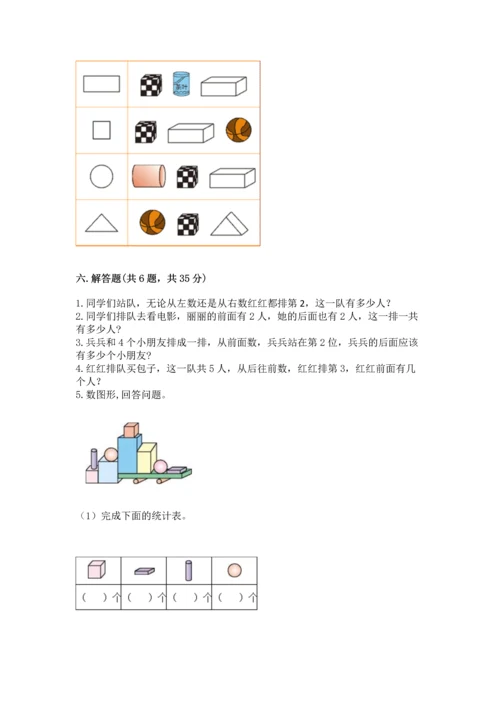 六. 解答题(共 6 题，共 35 分)

1. 同学们站队，无论从左数还是从右数红红都排第 2，这一队有多少人？
2. 同学们排队去看电影，丽丽的前面有 2 人，她的后面也有 2 人，这一排一共有多少人？
3. 兵兵和 4 个小朋友排成一排，从前面数，兵兵站在第 2 位，兵兵的后面应该有多少个小朋友？
4. 红红排队买包子，这一队共 5 人，从后往前数，红红排第 3，红红前面有几个人？
5. 数图形, 回答问题。

（1）完成下面的统计表。

| | | | |
|---|---|---|---|
| （ ）个 | （ ）个 | （ ）个 | （ ）个 |